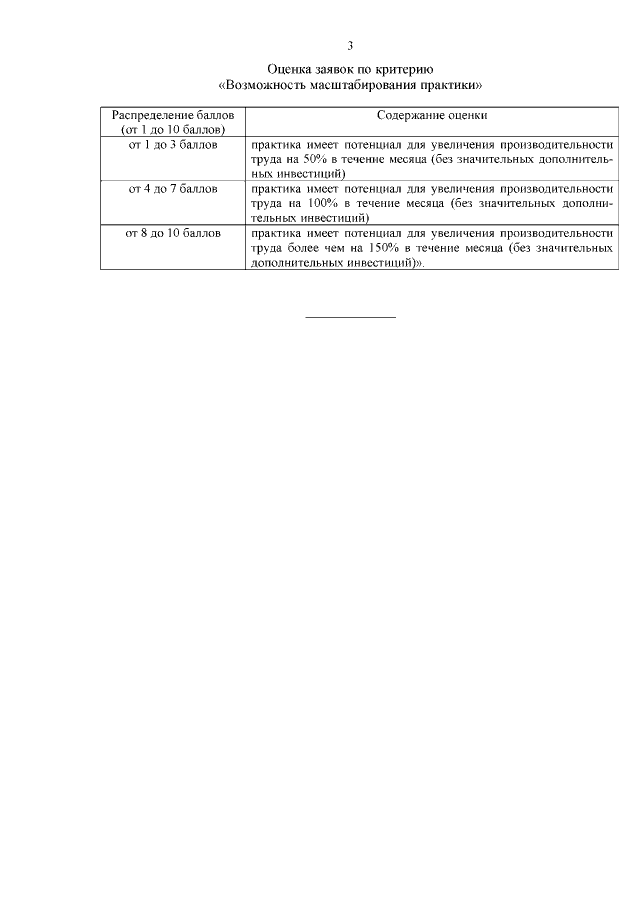 3

Оценка заявок по критерию
«Возможность масштабирования практики»

| Распределение баллов (от 1 до 10 баллов) | Содержание оценки |
|---|---|
| от 1 до 3 баллов | практика имеет потенциал для увеличения производительности труда на 50% в течение месяца (без значительных дополнительных инвестиций) |
| от 4 до 7 баллов | практика имеет потенциал для увеличения производительности труда на 100% в течение месяца (без значительных дополнительных инвестиций) |
| от 8 до 10 баллов | практика имеет потенциал для увеличения производительности труда более чем на 150% в течение месяца (без значительных дополнительных инвестиций)». |